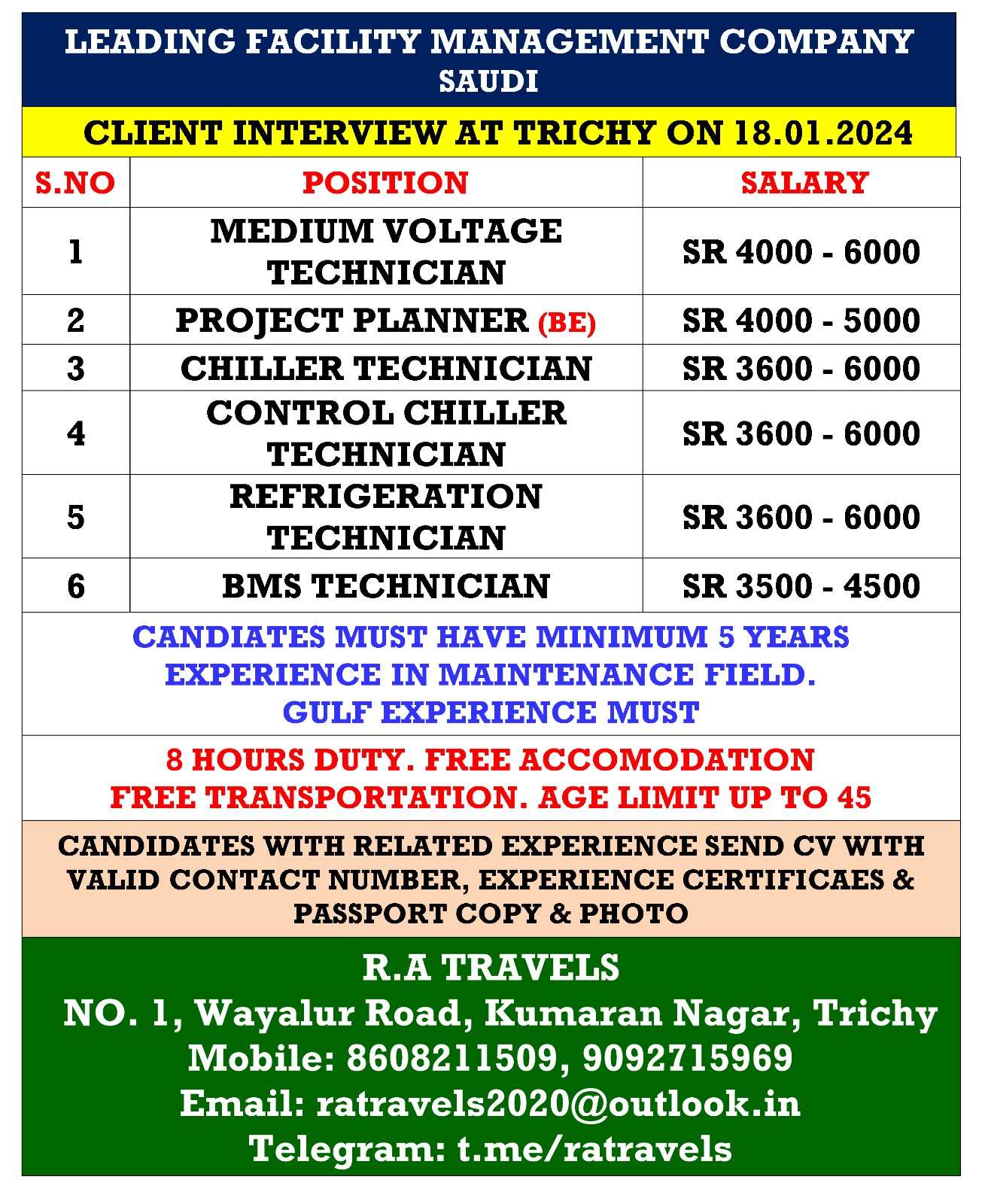 LEADING FACILITY MANAGEMENT COMPANY
SAUDI

CLIENT INTERVIEW AT TRICHY ON 18.01.2024

| S.NO | POSITION | SALARY |
|---|---|---|
| 1 | MEDIUM VOLTAGE TECHNICIAN | SR 4000 - 6000 |
| 2 | PROJECT PLANNER (BE) | SR 4000 - 5000 |
| 3 | CHILLER TECHNICIAN | SR 3600 - 6000 |
| 4 | CONTROL CHILLER TECHNICIAN | SR 3600 - 6000 |
| 5 | REFRIGERATION TECHNICIAN | SR 3600 - 6000 |
| 6 | BMS TECHNICIAN | SR 3500 - 4500 |

CANDIATES MUST HAVE MINIMUM 5 YEARS EXPERIENCE IN MAINTENANCE FIELD.
GULF EXPERIENCE MUST

8 HOURS DUTY. FREE ACCOMODATION
FREE TRANSPORTATION. AGE LIMIT UP TO 45

CANDIDATES WITH RELATED EXPERIENCE SEND CV WITH VALID CONTACT NUMBER, EXPERIENCE CERTIFICAES & PASSPORT COPY & PHOTO

R.A TRAVELS
NO. 1, Wayalur Road, Kumaran Nagar, Trichy
Mobile: 8608211509, 9092715969
Email: ratravels2020@outlook.in
Telegram: t.me/ratravels